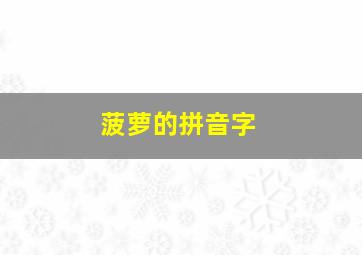 菠萝的拼音字